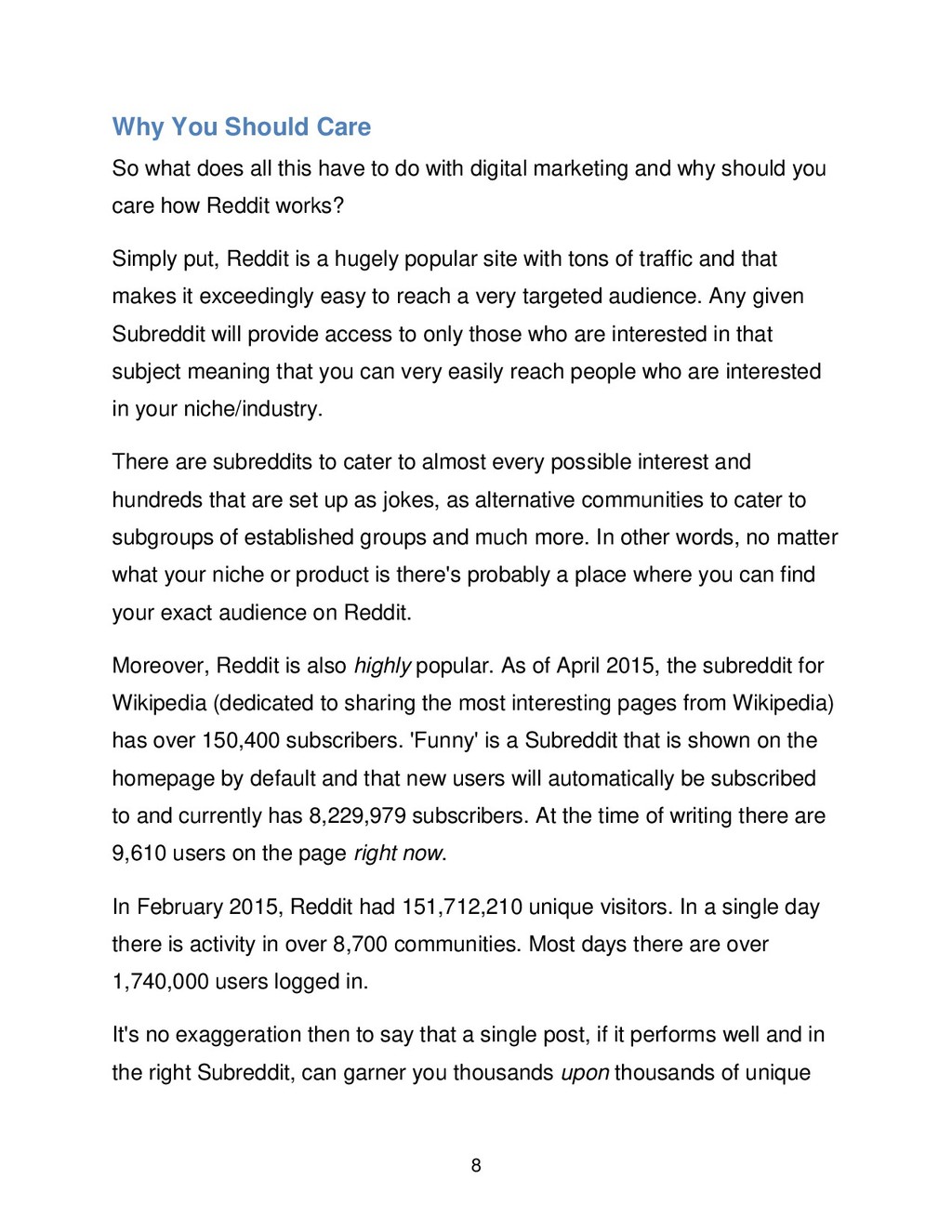 Why You Should Care

So what does all this have to do with digital marketing and why should you care how Reddit works?

Simply put, Reddit is a hugely popular site with tons of traffic and that makes it exceedingly easy to reach a very targeted audience. Any given Subreddit will provide access to only those who are interested in that subject meaning that you can very easily reach people who are interested in your niche/industry.

There are subreddits to cater to almost every possible interest and hundreds that are set up as jokes, as alternative communities to cater to subgroups of established groups and much more. In other words, no matter what your niche or product is there's probably a place where you can find your exact audience on Reddit.

Moreover, Reddit is also highly popular. As of April 2015, the subreddit for Wikipedia (dedicated to sharing the most interesting pages from Wikipedia) has over 150,400 subscribers. 'Funny' is a Subreddit that is shown on the homepage by default and that new users will automatically be subscribed to and currently has 8,229,979 subscribers. At the time of writing there are 9,610 users on the page right now.

In February 2015, Reddit had 151,712,210 unique visitors. In a single day there is activity in over 8,700 communities. Most days there are over 1,740,000 users logged in.

It's no exaggeration then to say that a single post, if it performs well and in the right Subreddit, can garner you thousands upon thousands of unique

8